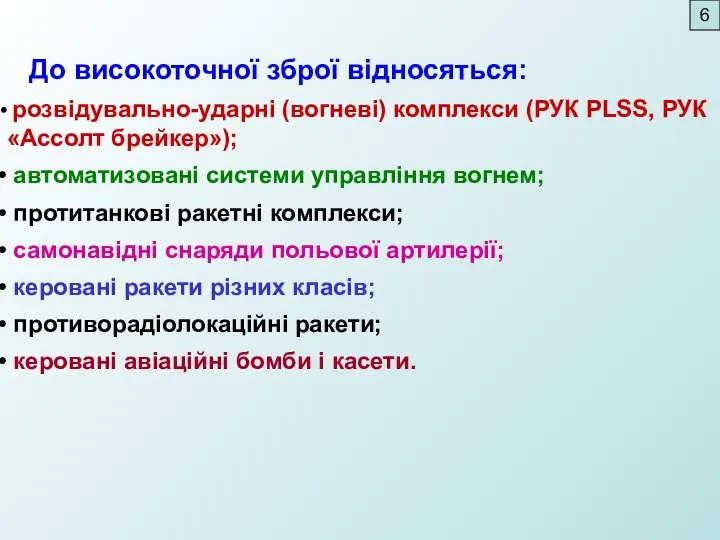 6

До високоточної зброї відносяться:

• розвідувально-ударні (вогневі) комплекси (РУК PLSS, РУК «Ассолт брейкер»);
• автоматизовані системи управління вогнем;
• протитанкові ракетні комплекси;
• самонавідні снаряди польової артилерії;
• керовані ракети різних класів;
• противорадіолокаційні ракети;
• керовані авіаційні бомби і касети.